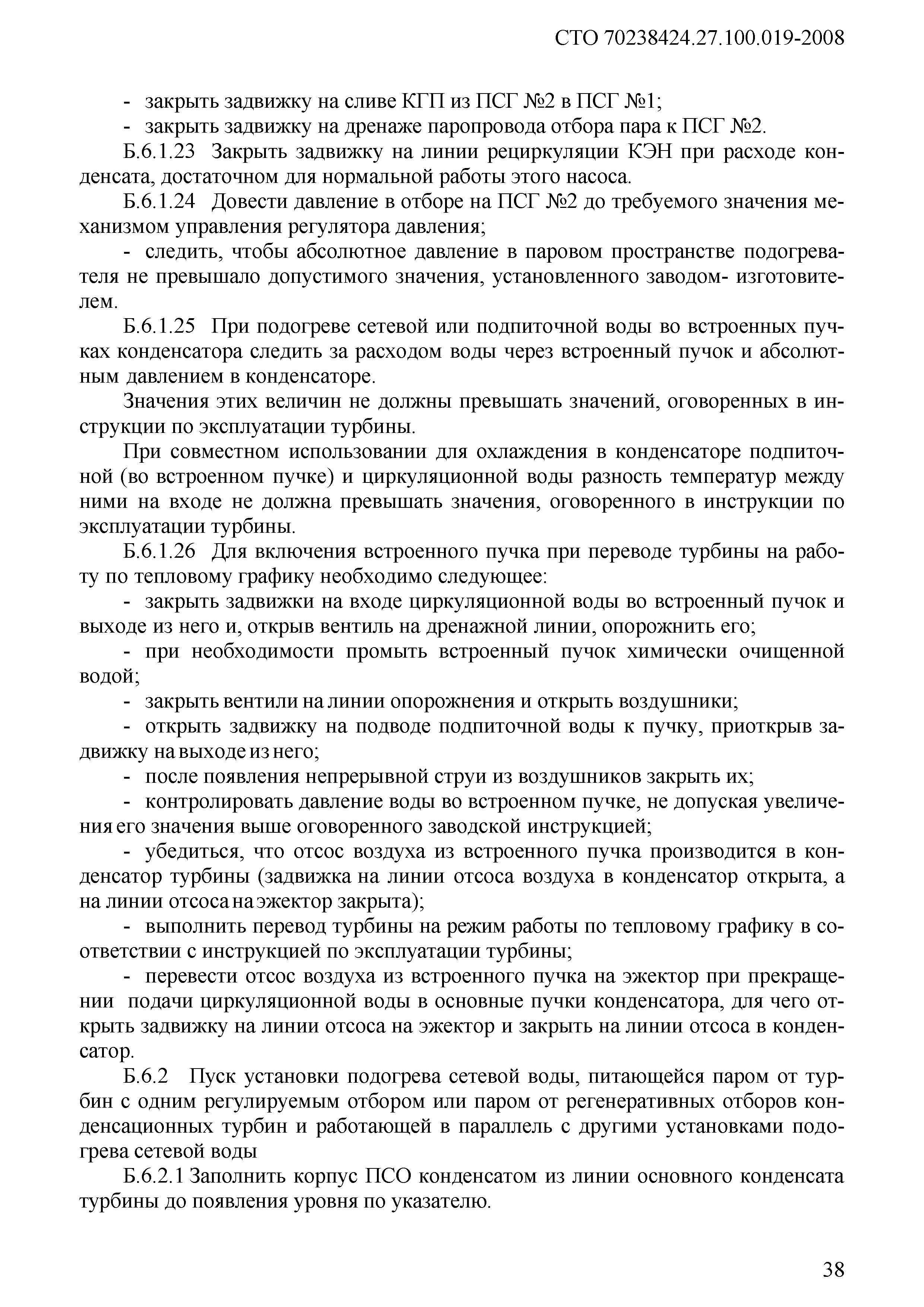 СТО 70238424.27.100.019-2008

- закрыть задвижку на сливе КГП из ПСГ №2 в ПСГ №1;

- закрыть задвижку на дренаже паропровода отбора пара к ПСГ №2.

Б.6.1.23 Закрыть задвижку на линии рециркуляции КЭН при расходе конденсата, достаточном для нормальной работы этого насоса.

Б.6.1.24 Довести давление в отборе на ПСГ №2 до требуемого значения механизмом управления регулятора давления;

- следить, чтобы абсолютное давление в паровом пространстве подогревателя не превышало допустимого значения, установленного заводом- изготовителем.

Б.6.1.25 При подогреве сетевой или подпиточной воды во встроенных пучках конденсатора следить за расходом воды через встроенный пучок и абсолютным давлением в конденсаторе.

Значения этих величин не должны превышать значений, оговоренных в инструкции по эксплуатации турбины.

При совместном использовании для охлаждения в конденсаторе подпиточной (во встроенном пучке) и циркуляционной воды разность температур между ними на входе не должна превышать значения, оговоренного в инструкции по эксплуатации турбины.

Б.6.1.26 Для включения встроенного пучка при переводе турбины на работу по тепловому графику необходимо следующее:

- закрыть задвижки на входе циркуляционной воды во встроенный пучок и выходе из него и, открыв вентиль на дренажной линии, опорожнить его;

- при необходимости промыть встроенный пучок химически очищенной водой;

- закрыть вентили на линии опорожнения и открыть воздушники;

- открыть задвижку на подводе подпиточной воды к пучку, приоткрыв задвижку на выходе из него;

- после появления непрерывной струи из воздушников закрыть их;

- контролировать давление воды во встроенном пучке, не допуская увеличения его значения выше оговоренного заводской инструкцией;

- убедиться, что отсос воздуха из встроенного пучка производится в конденсатор турбины (задвижка на линии отсоса воздуха в конденсатор открыта, а на линии отсоса на эжектор закрыта);

- выполнить перевод турбины на режим работы по тепловому графику в соответствии с инструкцией по эксплуатации турбины;

- перевести отсос воздуха из встроенного пучка на эжектор при прекращении подачи циркуляционной воды в основные пучки конденсатора, для чего открыть задвижку на линии отсоса на эжектор и закрыть на линии отсоса в конденсатор.

Б.6.2 Пуск установки подогрева сетевой воды, питающейся паром от турбин с одним регулируемым отбором или паром от регенеративных отборов конденсационных турбин и работающей в параллель с другими установками подогрева сетевой воды

Б.6.2.1 Заполнить корпус ПСО конденсатом из линии основного конденсата турбины до появления уровня по указателю.

38